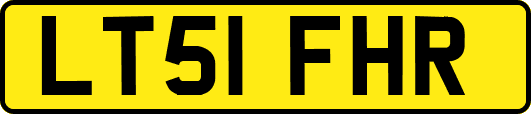 LT51 FHR